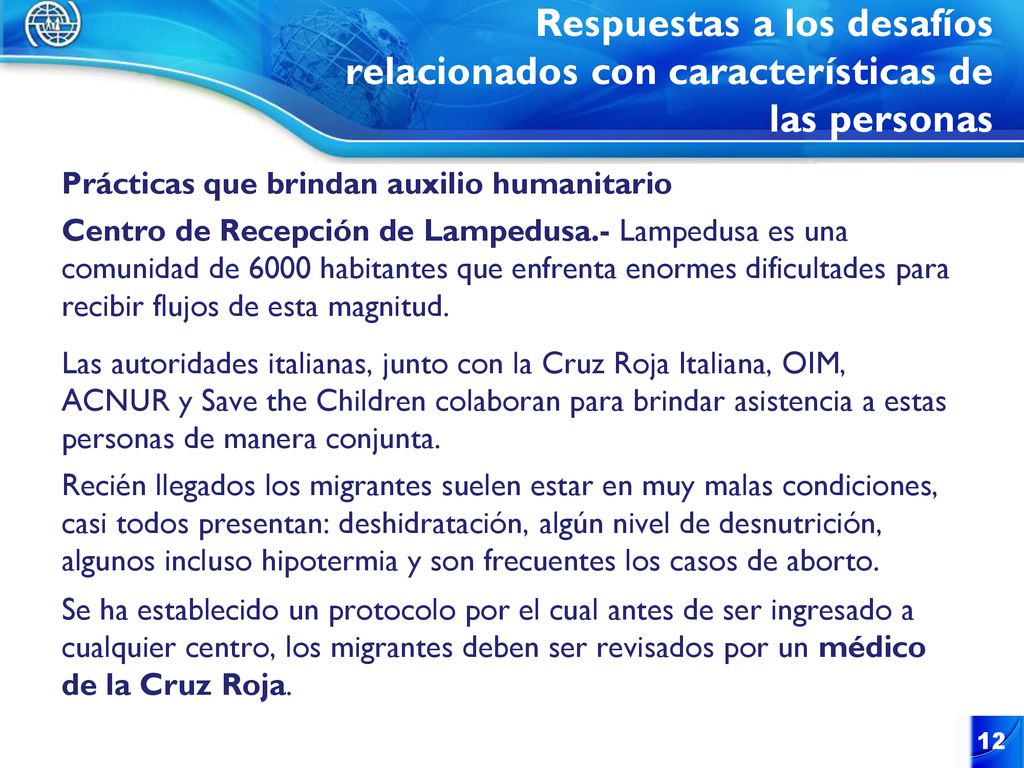 Respuestas a los desafíos relacionados con características de las personas

Prácticas que brindan auxilio humanitario

Centro de Recepción de Lampedusa.- Lampedusa es una comunidad de 6000 habitantes que enfrenta enormes dificultades para recibir flujos de esta magnitud.

Las autoridades italianas, junto con la Cruz Roja Italiana, OIM, ACNUR y Save the Children colaboran para brindar asistencia a estas personas de manera conjunta.

Recién llegados los migrantes suelen estar en muy malas condiciones, casi todos presentan: deshidratación, algún nivel de desnutrición, algunos incluso hipotermia y son frecuentes los casos de aborto.

Se ha establecido un protocolo por el cual antes de ser ingresado a cualquier centro, los migrantes deben ser revisados por un médico de la Cruz Roja.

12